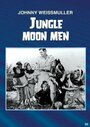 JOHNNY WEISSMULLER

JUNGLE MOON MEN